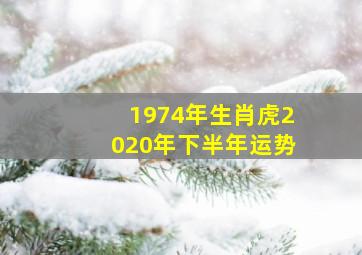 1974年生肖虎2020年下半年运势